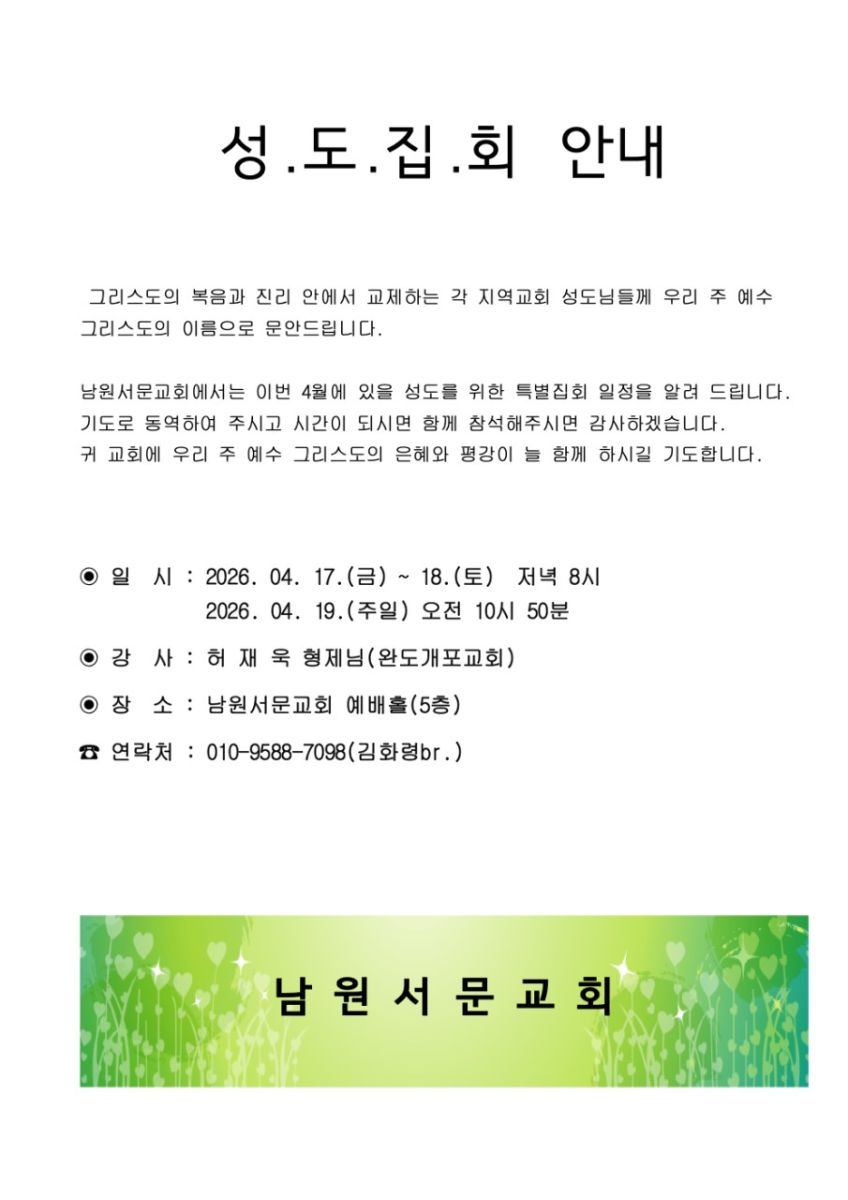 성.도.집.회 안내

그리스도의 복음과 진리 안에서 교제하는 각 지역교회 성도님들께 우리 주 예수 그리스도의 이름으로 문안드립니다.

남원서문교회에서는 이번 4월에 있을 성도를 위한 특별집회 일정을 알려 드립니다. 기도로 동역하여 주시고 시간이 되시면 함께 참석해주시면 감사하겠습니다.
귀 교회에 우리 주 예수 그리스도의 은혜와 평강이 늘 함께 하시길 기도합니다.

◉ 일 시 : 2026. 04. 17.(금) ~ 18.(토) 저녁 8시
2026. 04. 19.(주일) 오전 10시 50분

◉ 강 사 : 허 재 욱 형제님(완도개포교회)

◉ 장 소 : 남원서문교회 예배홀(5층)

☎ 연락처 : 010-9588-7098(김화령br.)

남 원 서 문 교 회